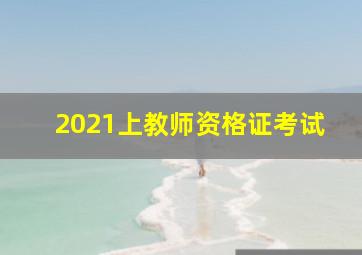 2021上教师资格证考试